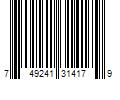 7 49241 31417 9